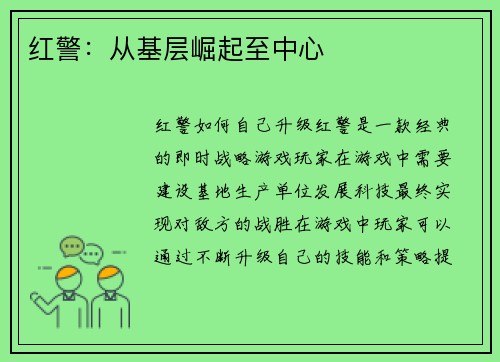 红警：从基层崛起至中心

红警如何自己升级红警是一款经典的即时战略游戏玩家在游戏中需要建设基地生产单位发展科技最终实现对敌方的战胜在游戏中玩家可以通过不断升级自己的技能和策略提